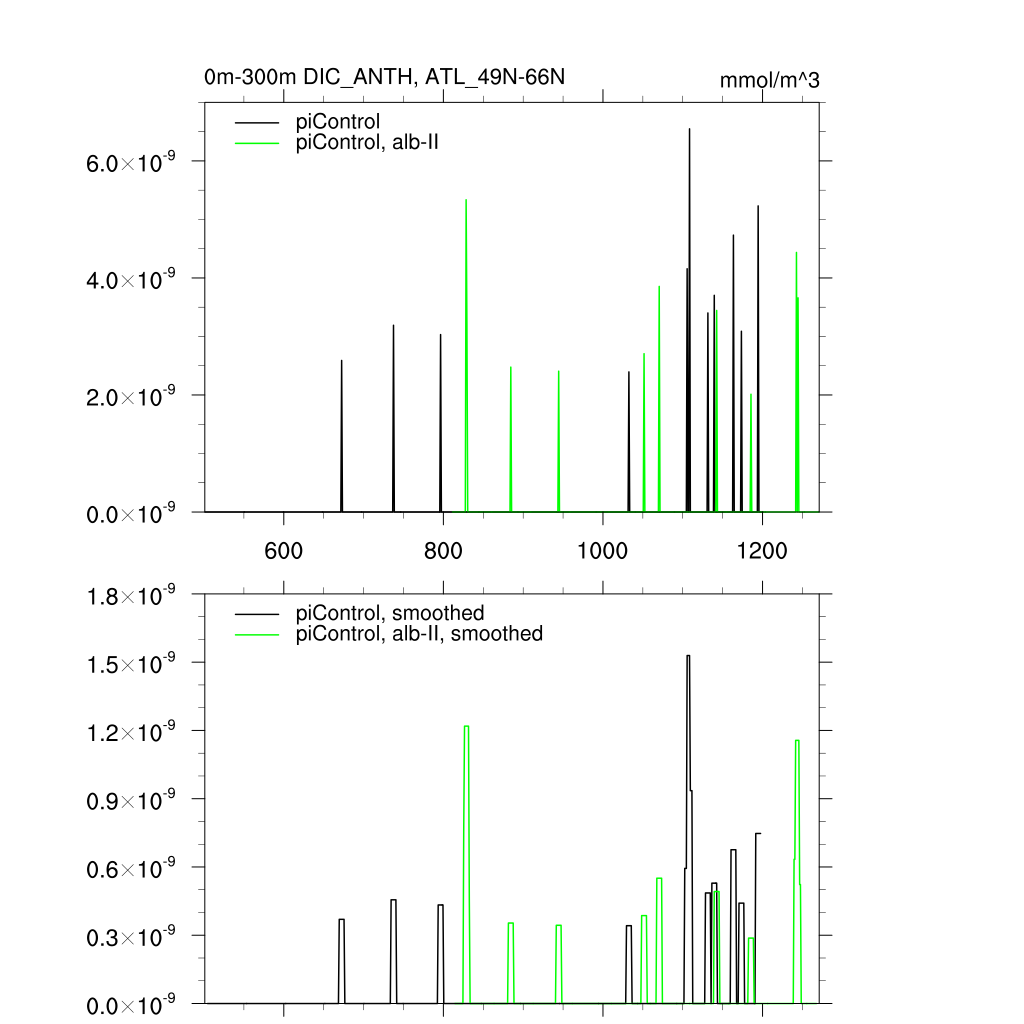 0m-300m DIC_ANTH, ATL_49N-66N

mmol/m^3

piControl
piControl, alb-II

$6.0\times10^{-9}$
$4.0\times10^{-9}$
$2.0\times10^{-9}$
$0.0\times10^{-9}$

600
800
1000
1200

piControl, smoothed
piControl, alb-II, smoothed

$1.8\times10^{-9}$
$1.5\times10^{-9}$
$1.2\times10^{-9}$
$0.9\times10^{-9}$
$0.6\times10^{-9}$
$0.3\times10^{-9}$
$0.0\times10^{-9}$